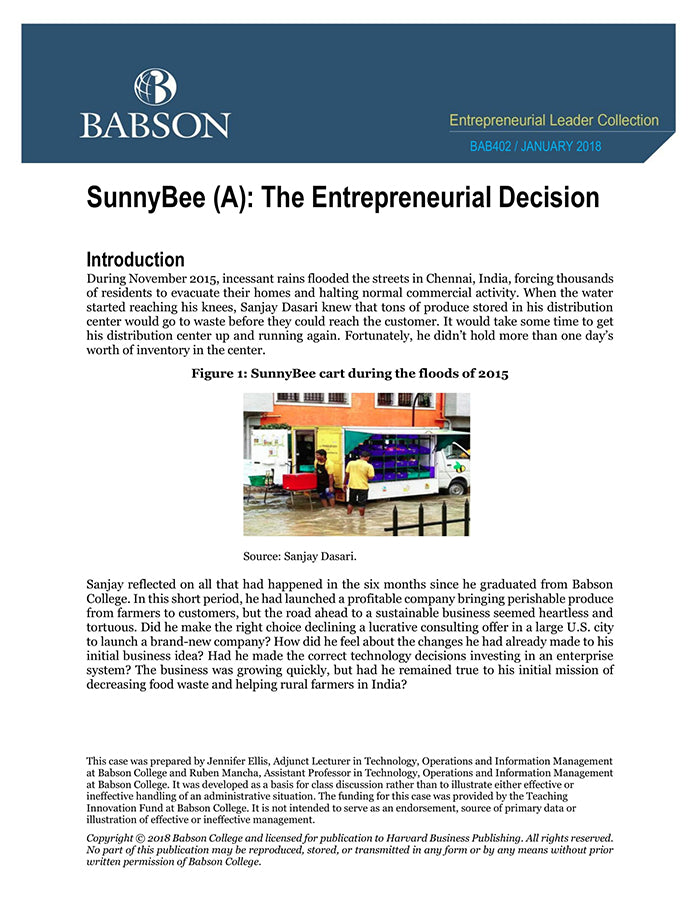 BABSON

Entrepreneurial Leader Collection

BAB402 / JANUARY 2018

SunnyBee (A): The Entrepreneurial Decision

Introduction
During November 2015, incessant rains flooded the streets in Chennai, India, forcing thousands of residents to evacuate their homes and halting normal commercial activity. When the water started reaching his knees, Sanjay Dasari knew that tons of produce stored in his distribution center would go to waste before they could reach the customer. It would take some time to get his distribution center up and running again. Fortunately, he didn't hold more than one day's worth of inventory in the center.

Figure 1: SunnyBee cart during the floods of 2015

Source: Sanjay Dasari.

Sanjay reflected on all that had happened in the six months since he graduated from Babson College. In this short period, he had launched a profitable company bringing perishable produce from farmers to customers, but the road ahead to a sustainable business seemed heartless and tortuous. Did he make the right choice declining a lucrative consulting offer in a large U.S. city to launch a brand-new company? How did he feel about the changes he had already made to his initial business idea? Had he made the correct technology decisions investing in an enterprise system? The business was growing quickly, but had he remained true to his initial mission of decreasing food waste and helping rural farmers in India?

This case was prepared by Jennifer Ellis, Adjunct Lecturer in Technology, Operations and Information Management at Babson College and Ruben Mancha, Assistant Professor in Technology, Operations and Information Management at Babson College. It was developed as a basis for class discussion rather than to illustrate either effective or ineffective handling of an administrative situation. The funding for this case was provided by the Teaching Innovation Fund at Babson College. It is not intended to serve as an endorsement, source of primary data or illustration of effective or ineffective management.

Copyright © 2018 Babson College and licensed for publication to Harvard Business Publishing. All rights reserved. No part of this publication may be reproduced, stored, or transmitted in any form or by any means without prior written permission of Babson College.